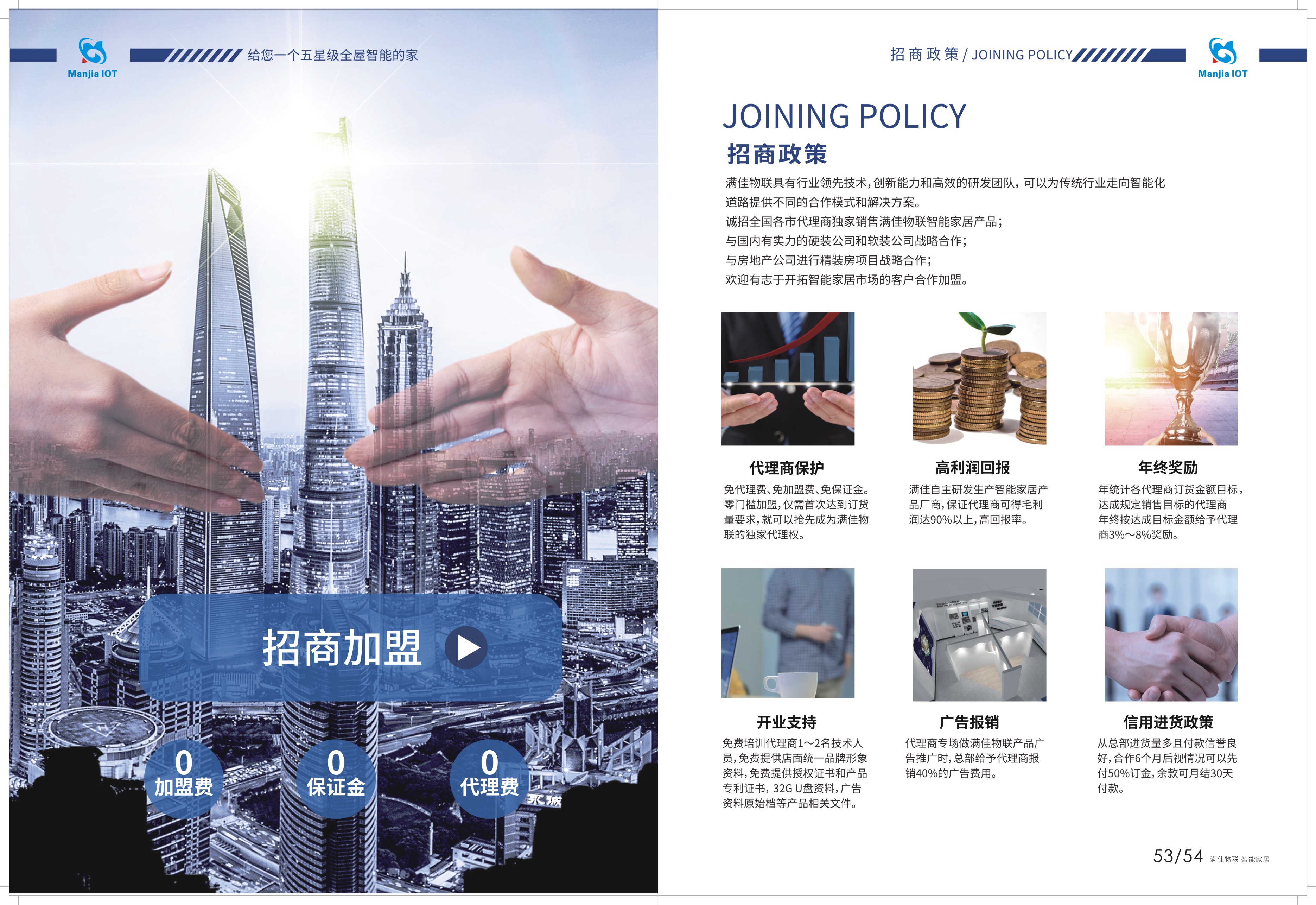 Manjia IOT

给您一个五星级全屋智能的家

招商加盟

0
加盟费

0
保证金

0
代理费

招商政策 / JOINING POLICY

Manjia IOT

JOINING POLICY

招商政策

满佳物联具有行业领先技术,创新能力和高效的研发团队,可以为传统行业走向智能化道路提供不同的合作模式和解决方案。

诚招全国各市代理商独家销售满佳物联智能家居产品;

与国内有实力的硬装公司和软装公司战略合作;

与房地产公司进行精装房项目战略合作;

欢迎有志于开拓智能家居市场的客户合作加盟。

代理商保护

免代理费、免加盟费、免保证金。零门槛加盟,仅需首次达到订货量要求,就可以抢先成为满佳物联的独家代理权。

高利润回报

满佳自主研发生产智能家居产品厂商,保证代理商可得毛利润达90%以上,高回报率。

年终奖励

年统计各代理商订货金额目标,达成规定销售目标的代理商年终按达成目标金额给予代理商3%～8%奖励。

开业支持

免费培训代理商1～2名技术人员,免费提供店面统一品牌形象资料,免费提供授权证书和产品专利证书,32G U盘资料,广告资料原始档等产品相关文件。

广告报销

代理商专场做满佳物联产品广告推广时,总部给予代理商报销40%的广告费用。

信用进货政策

从总部进货量多且付款信誉良好,合作6个月后视情况可以先付50%订金,余款可月结30天付款。

53/54 满佳物联 智能家居